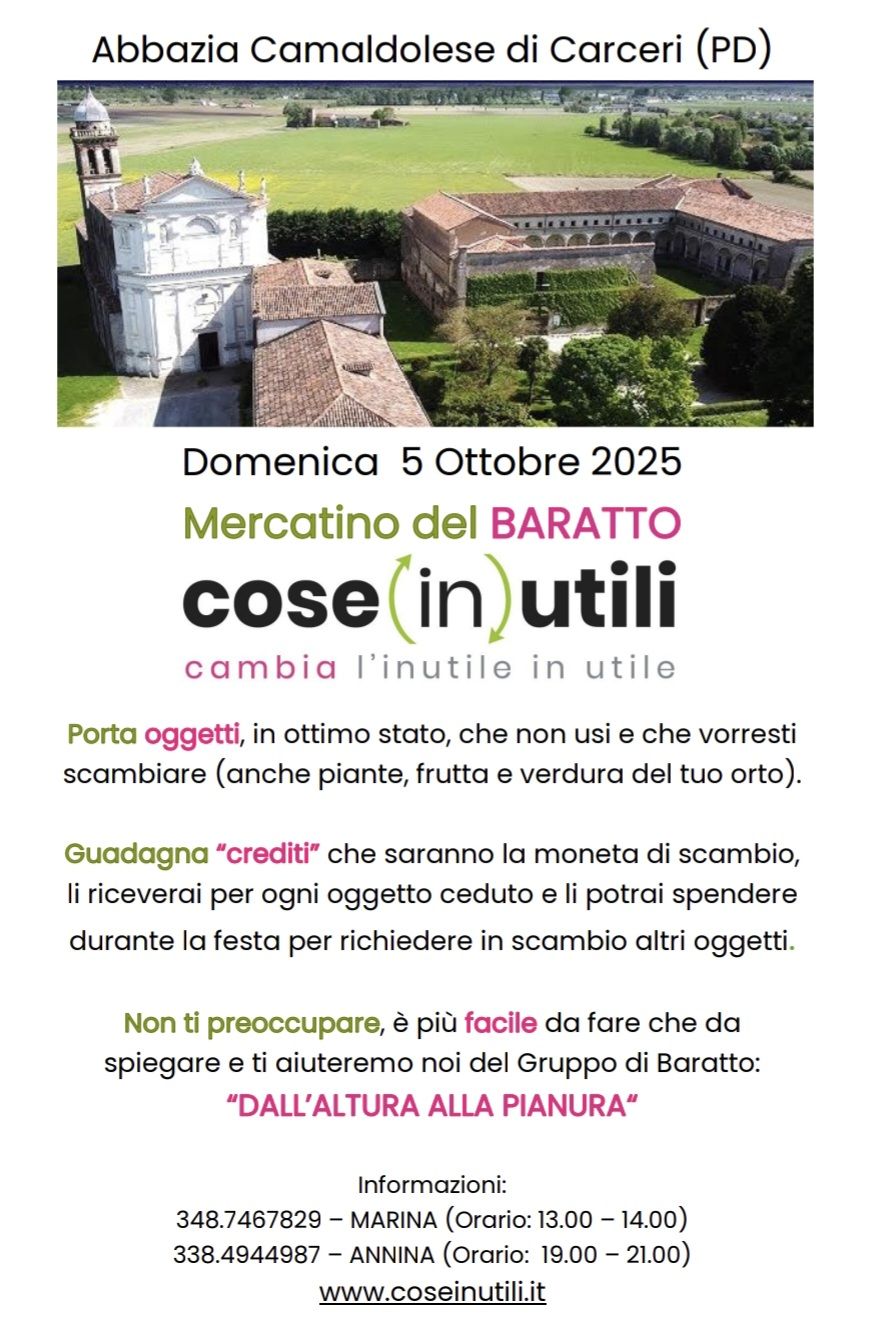 Abbazia Camaldolese di Carceri (PD)

Domenica 5 Ottobre 2025

Mercatino del BARATTO

cose(in)utili

cambia l'inutile in utile

Porta oggetti, in ottimo stato, che non usi e che vorresti scambiare (anche piante, frutta e verdura del tuo orto).

Guadagna "crediti" che saranno la moneta di scambio, li riceverai per ogni oggetto ceduto e li potrai spendere durante la festa per richiedere in scambio altri oggetti.

Non ti preoccupare, è più facile da fare che da spiegare e ti aiuteremo noi del Gruppo di Baratto:
"DALL'ALTURA ALLA PIANURA"

Informazioni:
348.7467829 – MARINA (Orario: 13.00 – 14.00)
338.4944987 – ANNINA (Orario: 19.00 – 21.00)
www.coseinutili.it